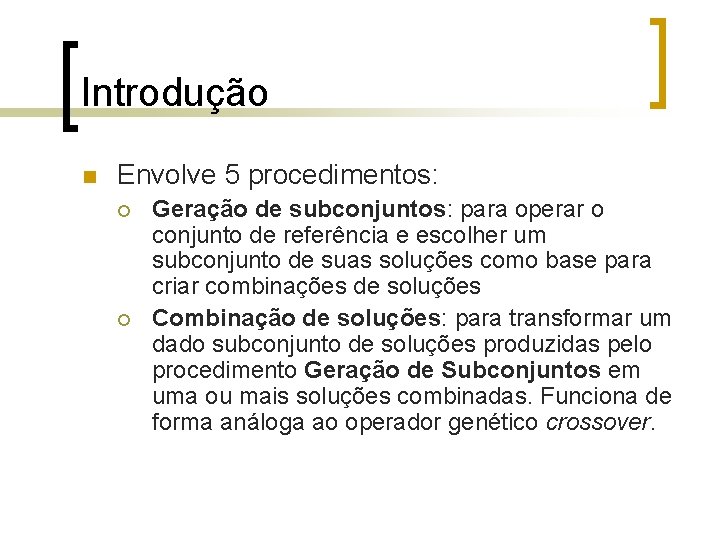 Introdução

Envolve 5 procedimentos:

Geração de subconjuntos: para operar o conjunto de referência e escolher um subconjunto de suas soluções como base para criar combinações de soluções

Combinação de soluções: para transformar um dado subconjunto de soluções produzidas pelo procedimento Geração de Subconjuntos em uma ou mais soluções combinadas. Funciona de forma análoga ao operador genético crossover.